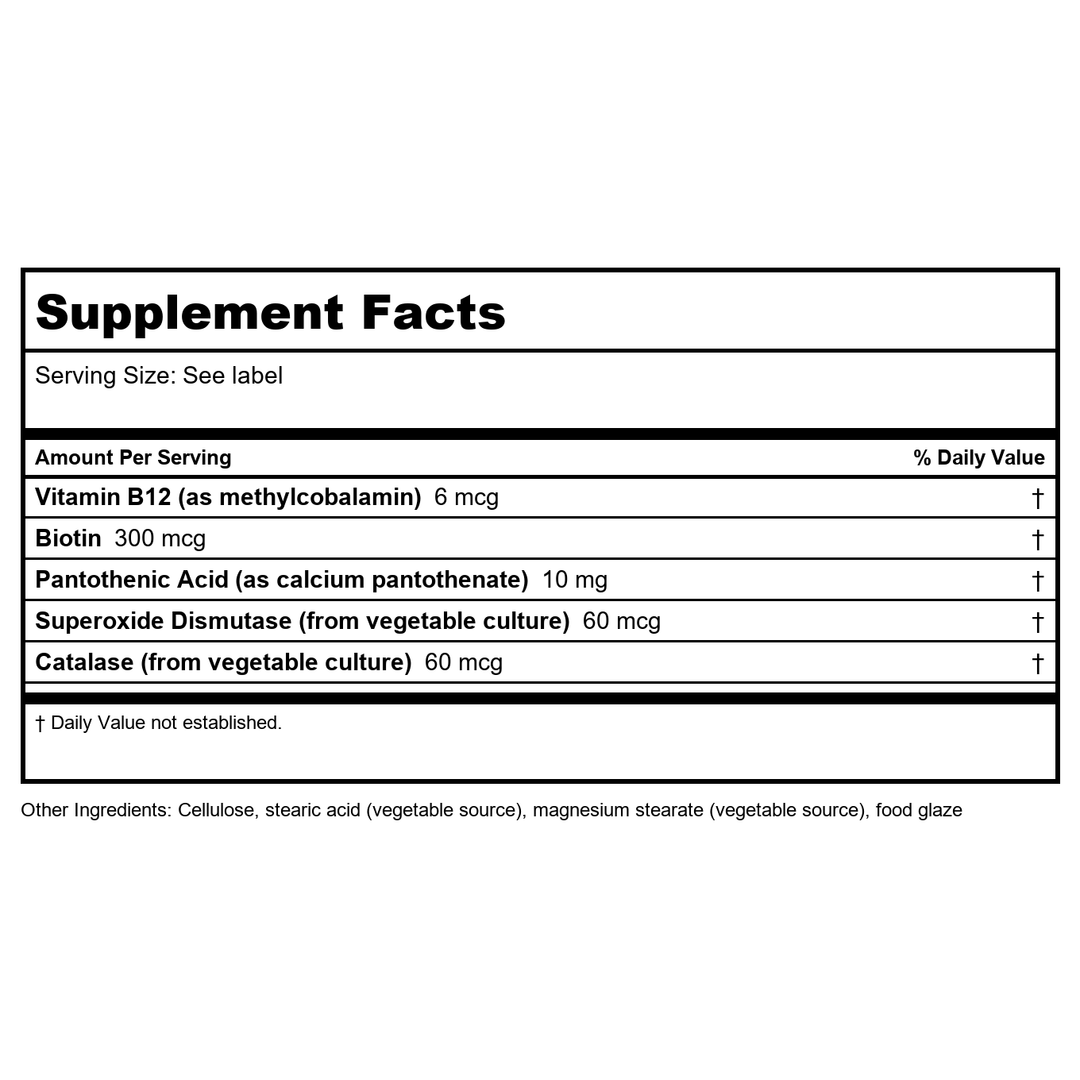 Supplement Facts

Serving Size: See label

| Amount Per Serving | % Daily Value |
|---|---|
| Vitamin B12 (as methylcobalamin) 6 mcg | † |
| Biotin 300 mcg | † |
| Pantothenic Acid (as calcium pantothenate) 10 mg | † |
| Superoxide Dismutase (from vegetable culture) 60 mcg | † |
| Catalase (from vegetable culture) 60 mcg | † |

† Daily Value not established.

Other Ingredients: Cellulose, stearic acid (vegetable source), magnesium stearate (vegetable source), food glaze